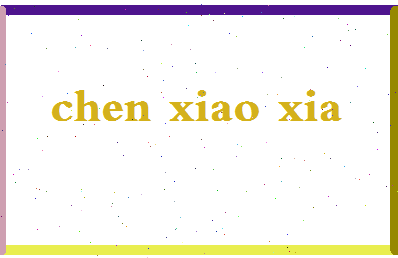 chen xiao xia